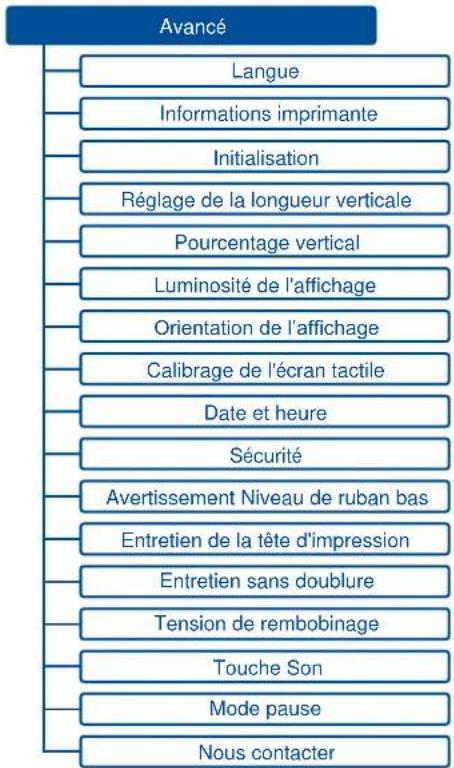 Avancé

Langue

Informations imprimante

Initialisation

Réglage de la longueur verticale

Pourcentage vertical

Luminosité de l'affichage

Orientation de l'affichage

Calibrage de l'écran tactile

Date et heure

Sécurité

Avertissement Niveau de ruban bas

Entretien de la tête d'impression

Entretien sans doublure

Tension de rembobinage

Touche Son

Mode pause

Nous contacter